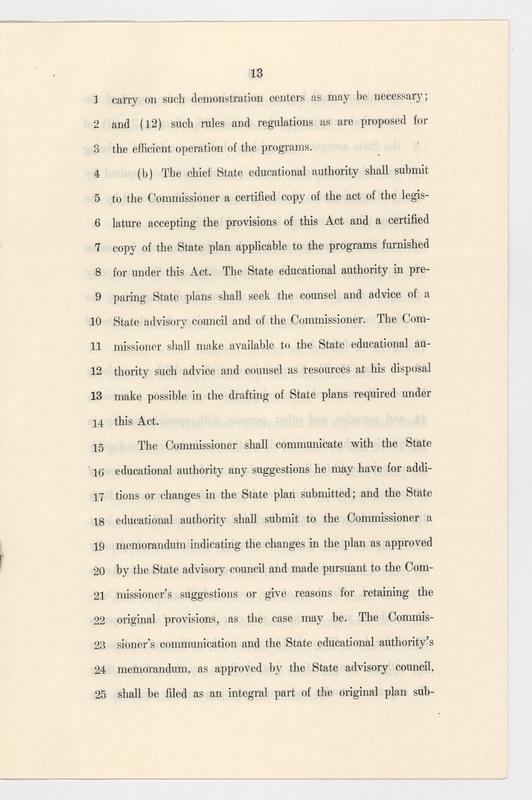 13

1 carry on such demonstration centers as may be necessary;
2 and (12) such rules and regulations as are proposed for
3 the efficient operation of the programs.

4 (b) The chief State educational authority shall submit
5 to the Commissioner a certified copy of the act of the legis-
6 lature accepting the provisions of this Act and a certified
7 copy of the State plan applicable to the programs furnished
8 for under this Act. The State educational authority in pre-
9 paring State plans shall seek the counsel and advice of a
10 State advisory council and of the Commissioner. The Com-
11 missioner shall make available to the State educational au-
12 thority such advice and counsel as resources at his disposal
13 make possible in the drafting of State plans required under
14 this Act.

15 The Commissioner shall communicate with the State
16 educational authority any suggestions he may have for addi-
17 tions or changes in the State plan submitted; and the State
18 educational authority shall submit to the Commissioner a
19 memorandum indicating the changes in the plan as approved
20 by the State advisory council and made pursuant to the Com-
21 missioner's suggestions or give reasons for retaining the
22 original provisions, as the case may be. The Commis-
23 sioner's communication and the State educational authority's
24 memorandum, as approved by the State advisory council,
25 shall be filed as an integral part of the original plan sub-